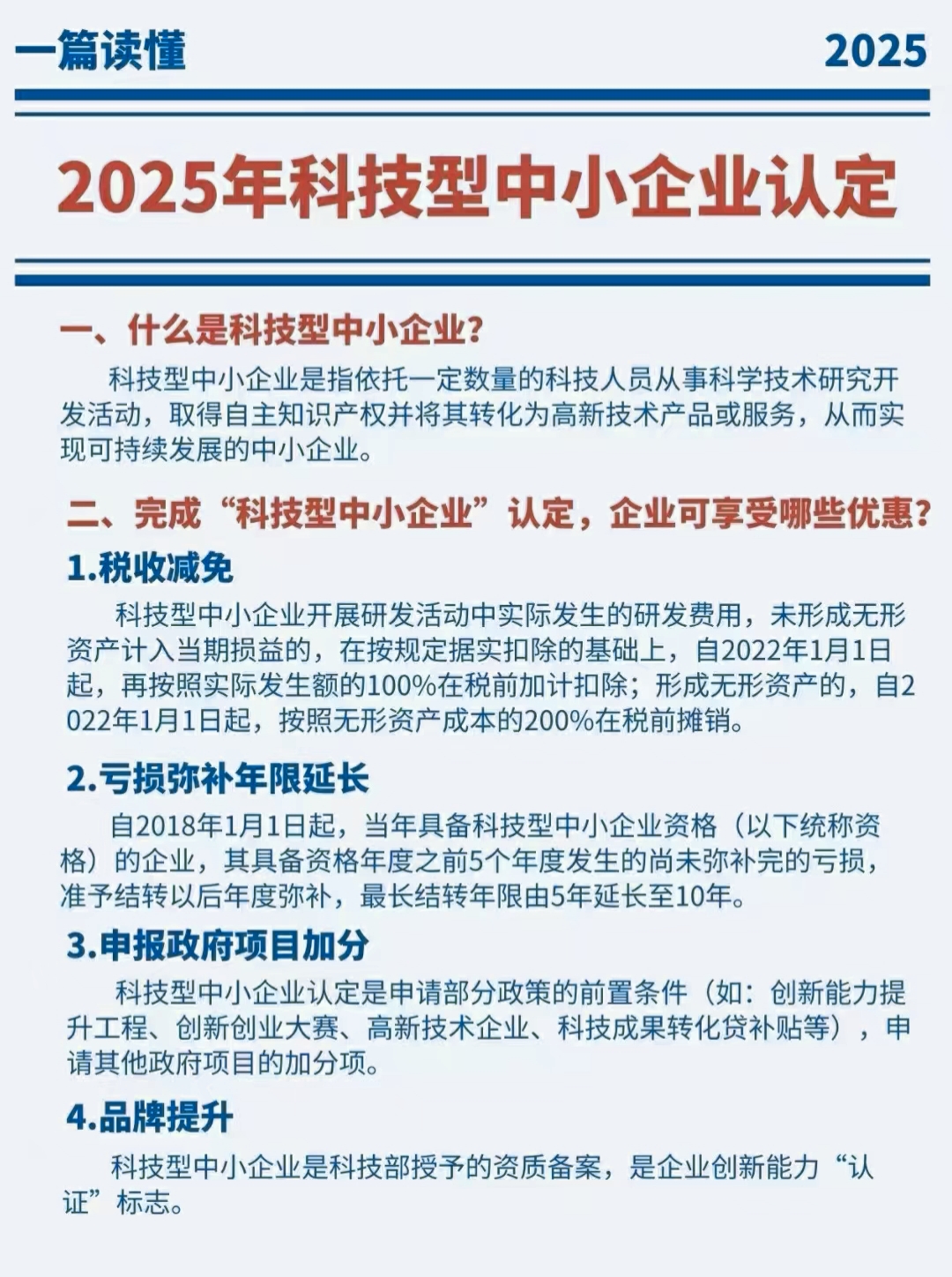 一篇读懂

2025

2025年科技型中小企业认定

一、什么是科技型中小企业?

科技型中小企业是指依托一定数量的科技人员从事科学技术研究开发活动，取得自主知识产权并将其转化为高新技术产品或服务，从而实现可持续发展的中小企业。

二、完成“科技型中小企业”认定，企业可享受哪些优惠?

1.税收减免

科技型中小企业开展研发活动中实际发生的研发费用，未形成无形资产计入当期损益的，在按规定据实扣除的基础上，自2022年1月1日起，再按照实际发生额的100%在税前加计扣除；形成无形资产的，自2022年1月1日起，按照无形资产成本的200%在税前摊销。

2.亏损弥补年限延长

自2018年1月1日起，当年具备科技型中小企业资格（以下统称资格）的企业，其具备资格年度之前5个年度发生的尚未弥补完的亏损，准予结转以后年度弥补，最长结转年限由5年延长至10年。

3.申报政府项目加分

科技型中小企业认定是申请部分政策的前置条件（如：创新能力提升工程、创新创业大赛、高新技术企业、科技成果转化贷补贴等），申请其他政府项目的加分项。

4.品牌提升

科技型中小企业是科技部授予的资质备案，是企业创新能力“认证”标志。